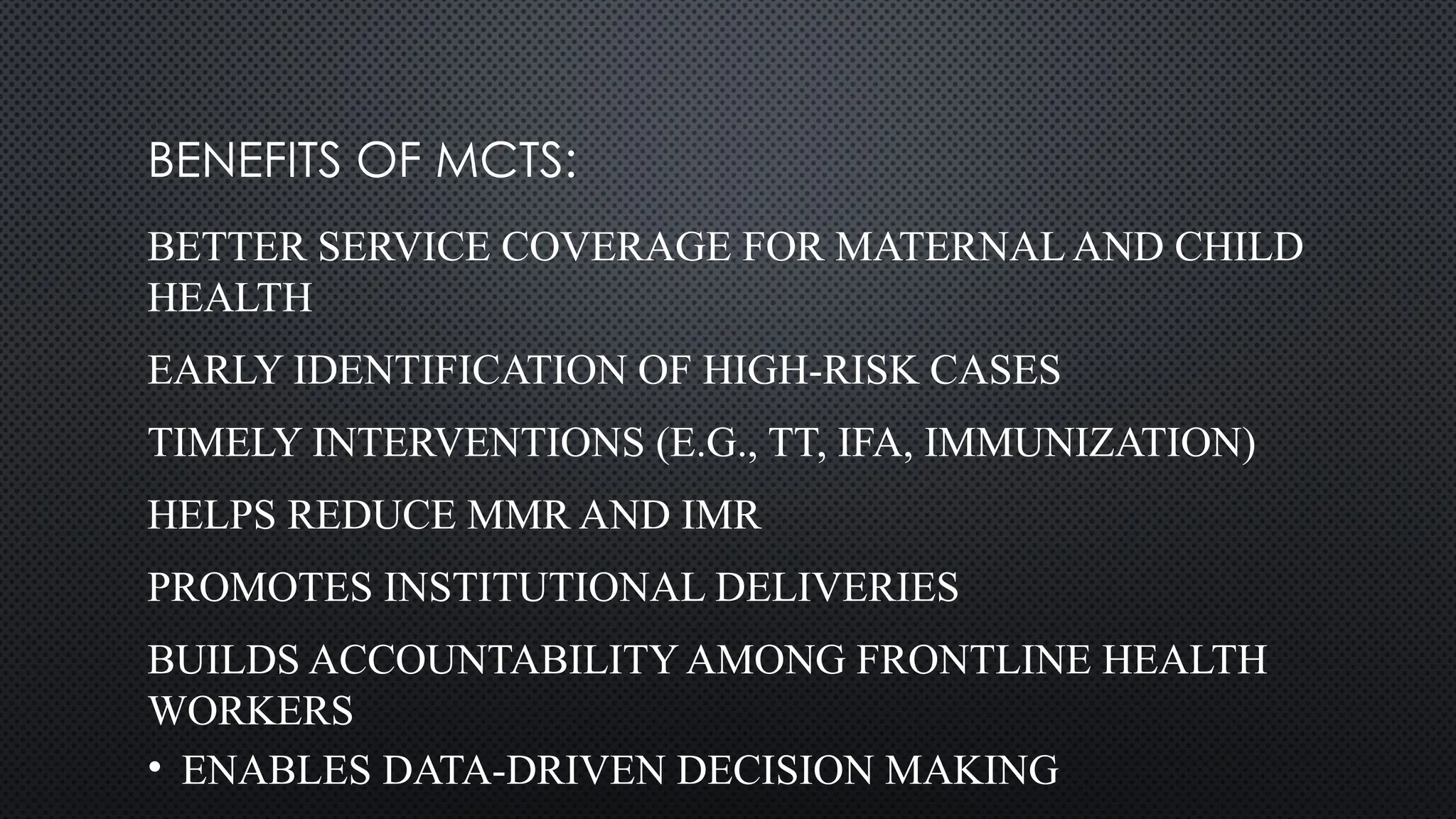 BENEFITS OF MCTS:

BETTER SERVICE COVERAGE FOR MATERNAL AND CHILD HEALTH

EARLY IDENTIFICATION OF HIGH-RISK CASES

TIMELY INTERVENTIONS (E.G., TT, IFA, IMMUNIZATION)

HELPS REDUCE MMR AND IMR

PROMOTES INSTITUTIONAL DELIVERIES

BUILDS ACCOUNTABILITY AMONG FRONTLINE HEALTH WORKERS

• ENABLES DATA-DRIVEN DECISION MAKING